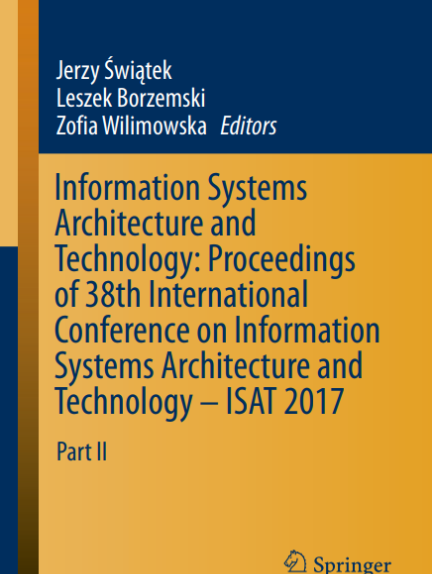 Jerzy Świątek
Leszek Borzemski
Zofia Wilimowska Editors

Information Systems Architecture and Technology: Proceedings of 38th International Conference on Information Systems Architecture and Technology – ISAT 2017

Part II

Springer